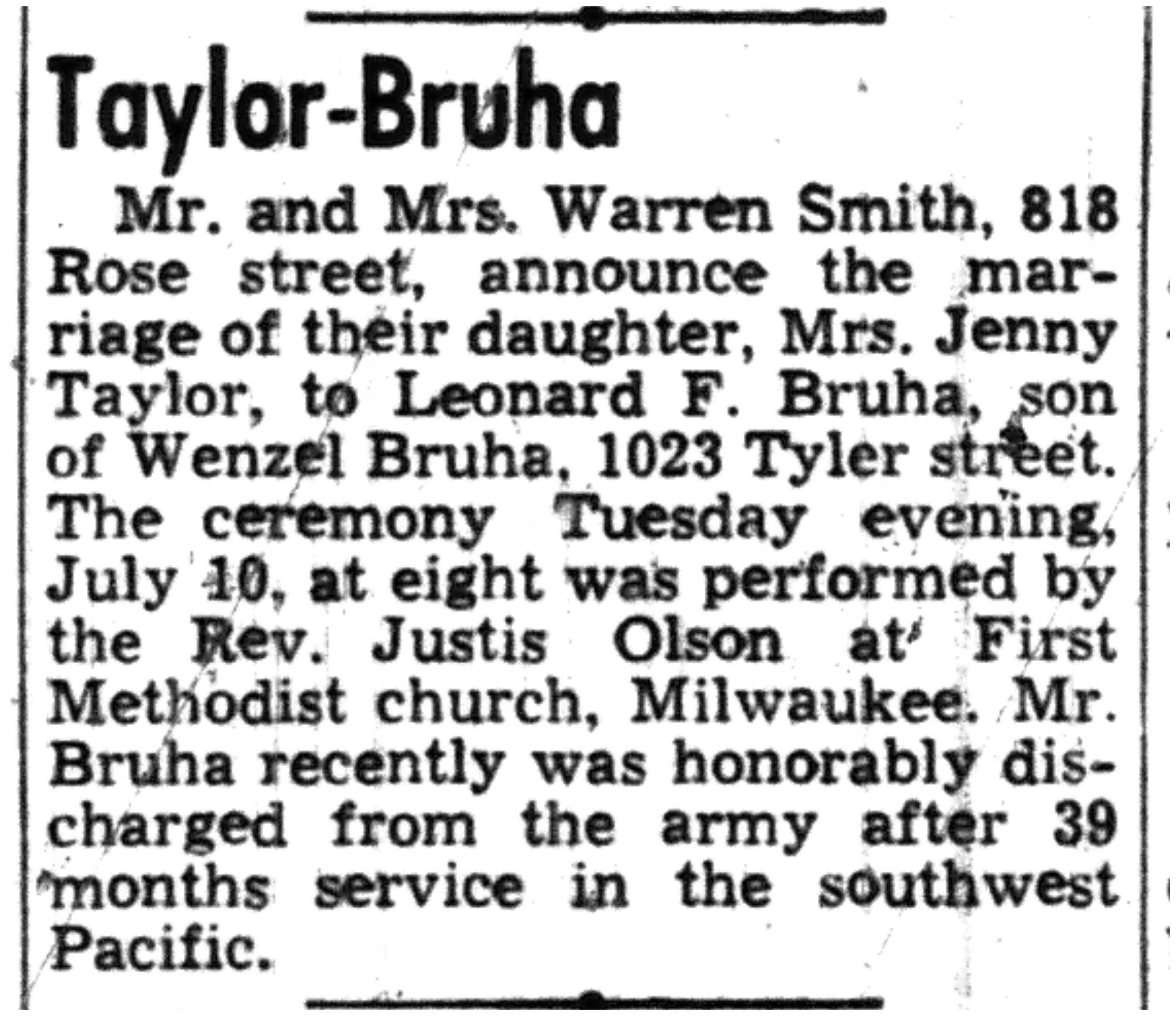 Taylor-Bruha

Mr. and Mrs. Warren Smith, 818 Rose street, announce the marriage of their daughter, Mrs. Jenny Taylor, to Leonard F. Bruha, son of Wenzel Bruha, 1023 Tyler street. The ceremony Tuesday evening, July 10, at eight was performed by the Rev. Justis Olson at First Methodist church, Milwaukee. Mr. Bruha recently was honorably discharged from the army after 39 months service in the southwest Pacific.